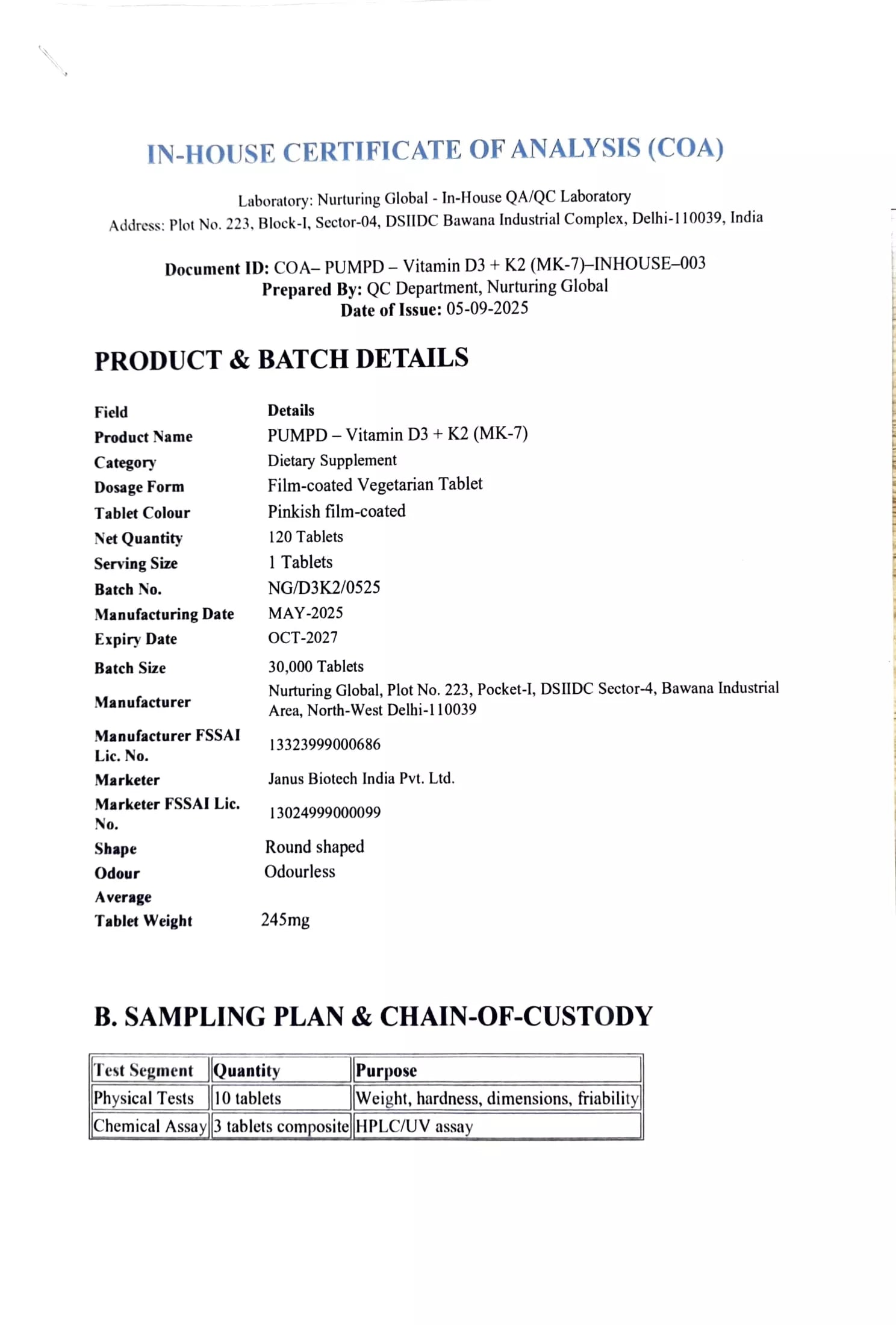 IN-HOUSE CERTIFICATE OF ANALYSIS (COA)

Laboratory: Nurturing Global - In-House QA/QC Laboratory
Address: Plot No. 223, Block-I, Sector-04, DSIIDC Bawana Industrial Complex, Delhi-110039, India

Document ID: COA– PUMPD – Vitamin D3 + K2 (MK-7)–INHOUSE–003
Prepared By: QC Department, Nurturing Global
Date of Issue: 05-09-2025

PRODUCT & BATCH DETAILS

| Field | Details |
|---|---|
| Product Name | PUMPD – Vitamin D3 + K2 (MK-7) |
| Category | Dietary Supplement |
| Dosage Form | Film-coated Vegetarian Tablet |
| Tablet Colour | Pinkish film-coated |
| Net Quantity | 120 Tablets |
| Serving Size | 1 Tablets |
| Batch No. | NG/D3K2/0525 |
| Manufacturing Date | MAY-2025 |
| Expiry Date | OCT-2027 |
| Batch Size | 30,000 Tablets |
| Manufacturer | Nurturing Global, Plot No. 223, Pocket-I, DSIIDC Sector-4, Bawana Industrial Area, North-West Delhi-110039 |
| Manufacturer FSSAI Lic. No. | 13323999000686 |
| Marketer | Janus Biotech India Pvt. Ltd. |
| Marketer FSSAI Lic. No. | 13024999000099 |
| Shape | Round shaped |
| Odour | Odourless |
| Average Tablet Weight | 245mg |

B. SAMPLING PLAN & CHAIN-OF-CUSTODY

| Test Segment | Quantity | Purpose |
|---|---|---|
| Physical Tests | 10 tablets | Weight, hardness, dimensions, friability |
| Chemical Assay | 3 tablets composite | HPLC/UV assay |